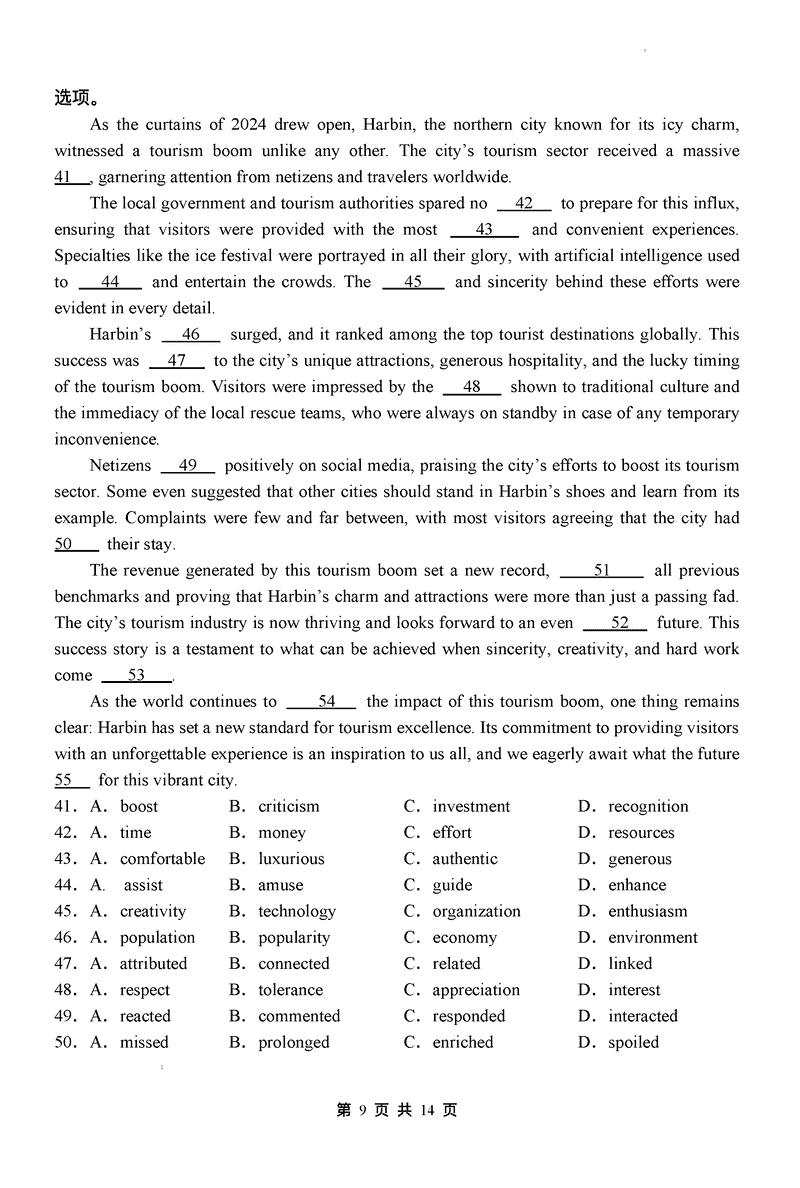 选项。

As the curtains of 2024 drew open, Harbin, the northern city known for its icy charm, witnessed a tourism boom unlike any other. The city's tourism sector received a massive 41 , garnering attention from netizens and travelers worldwide.

The local government and tourism authorities spared no 42 to prepare for this influx, ensuring that visitors were provided with the most 43 and convenient experiences. Specialties like the ice festival were portrayed in all their glory, with artificial intelligence used to 44 and entertain the crowds. The 45 and sincerity behind these efforts were evident in every detail.

Harbin's 46 surged, and it ranked among the top tourist destinations globally. This success was 47 to the city's unique attractions, generous hospitality, and the lucky timing of the tourism boom. Visitors were impressed by the 48 shown to traditional culture and the immediacy of the local rescue teams, who were always on standby in case of any temporary inconvenience.

Netizens 49 positively on social media, praising the city's efforts to boost its tourism sector. Some even suggested that other cities should stand in Harbin's shoes and learn from its example. Complaints were few and far between, with most visitors agreeing that the city had 50 their stay.

The revenue generated by this tourism boom set a new record, 51 all previous benchmarks and proving that Harbin's charm and attractions were more than just a passing fad. The city's tourism industry is now thriving and looks forward to an even 52 future. This success story is a testament to what can be achieved when sincerity, creativity, and hard work come 53 .

As the world continues to 54 the impact of this tourism boom, one thing remains clear: Harbin has set a new standard for tourism excellence. Its commitment to providing visitors with an unforgettable experience is an inspiration to us all, and we eagerly await what the future 55 for this vibrant city.

41. A. boost B. criticism C. investment D. recognition
42. A. time B. money C. effort D. resources
43. A. comfortable B. luxurious C. authentic D. generous
44. A. assist B. amuse C. guide D. enhance
45. A. creativity B. technology C. organization D. enthusiasm
46. A. population B. popularity C. economy D. environment
47. A. attributed B. connected C. related D. linked
48. A. respect B. tolerance C. appreciation D. interest
49. A. reacted B. commented C. responded D. interacted
50. A. missed B. prolonged C. enriched D. spoiled

第 9 页 共 14 页